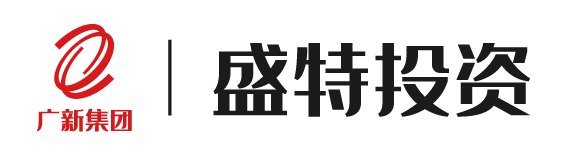 广新集团

盛特投资